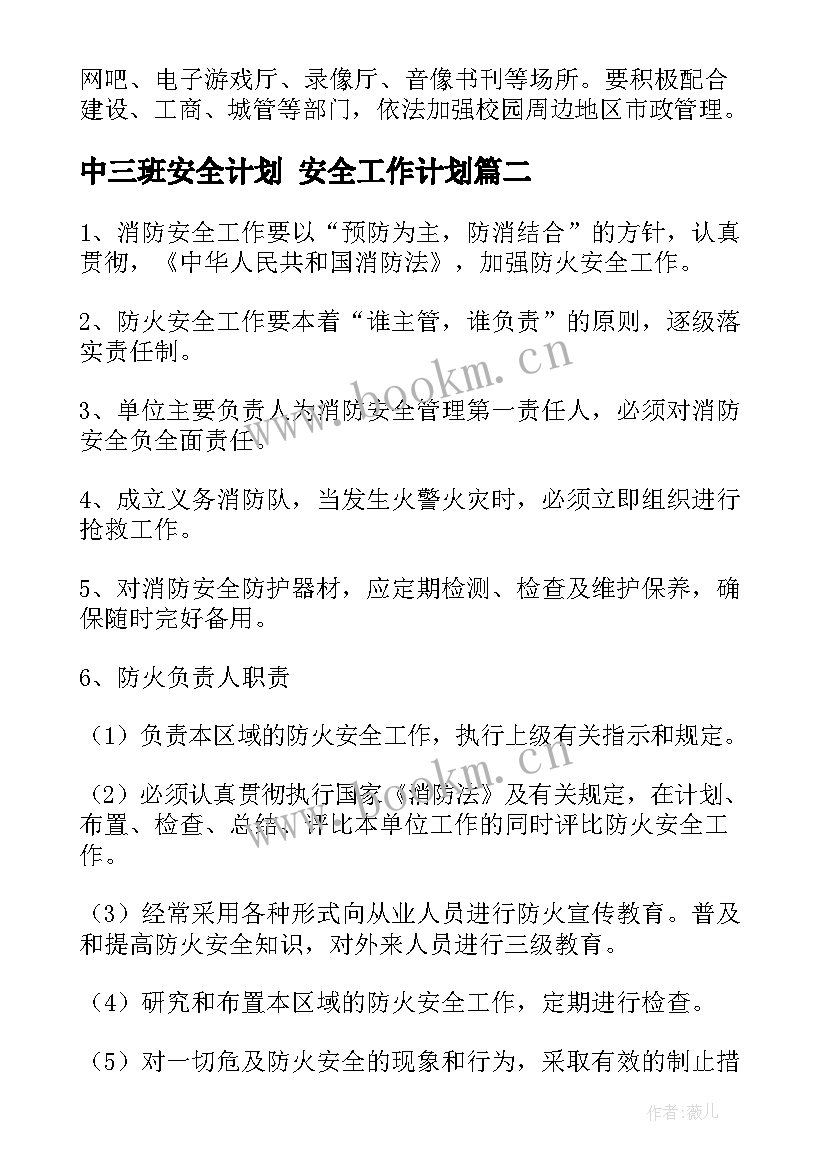 网吧、电子游戏厅、录像厅、音像书刊等场所。要积极配合建设、工商、城管等部门，依法加强校园周边地区市政管理。

中三班安全计划 安全工作计划篇二

1、消防安全工作要以“预防为主，防消结合”的方针，认真贯彻，《中华人民共和国消防法》，加强防火安全工作。

2、防火安全工作要本着“谁主管，谁负责”的原则，逐级落实责任制。

3、单位主要负责人为消防安全管理第一责任人，必须对消防安全负全面责任。

4、成立义务消防队，当发生火警火灾时，必须立即组织进行抢救工作。

5、对消防安全防护器材，应定期检测、检查及维护保养，确保随时完好备用。

6、防火负责人职责

（1）负责本区域的防火安全工作，执行上级有关指示和规定。

（2）必须认真贯彻执行国家《消防法》及有关规定，在计划、布置、检查、总结、评比本单位工作的同时评比防火安全工作。

（3）经常采用各种形式向从业人员进行防火宣传教育。普及和提高防火安全知识，对外来人员进行三级教育。

（4）研究和布置本区域的防火安全工作，定期进行检查。

（5）对一切危及防火安全的现象和行为，采取有效的制止措

www.bookm.cn

www.bookm.cn

作者：薇儿